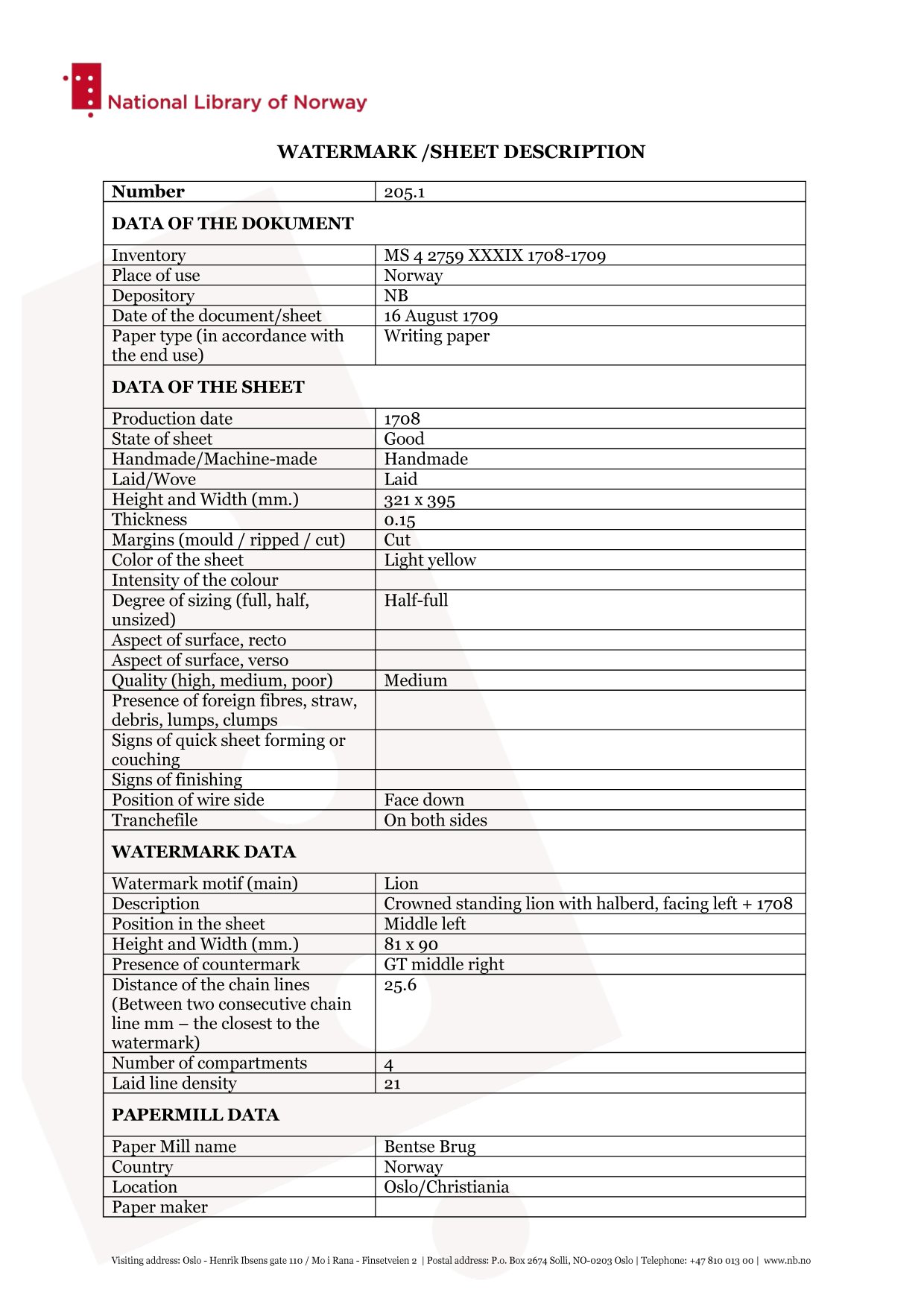 National Library of Norway

WATERMARK /SHEET DESCRIPTION

| Number | 205.1 |
|---|---|
| DATA OF THE DOKUMENT | |
| Inventory | MS 4 2759 XXXIX 1708-1709 |
| Place of use | Norway |
| Depository | NB |
| Date of the document/sheet | 16 August 1709 |
| Paper type (in accordance with the end use) | Writing paper |
| DATA OF THE SHEET | |
| Production date | 1708 |
| State of sheet | Good |
| Handmade/Machine-made | Handmade |
| Laid/Wove | Laid |
| Height and Width (mm.) | 321 x 395 |
| Thickness | 0.15 |
| Margins (mould / ripped / cut) | Cut |
| Color of the sheet | Light yellow |
| Intensity of the colour | |
| Degree of sizing (full, half, unsized) | Half-full |
| Aspect of surface, recto | |
| Aspect of surface, verso | |
| Quality (high, medium, poor) | Medium |
| Presence of foreign fibres, straw, debris, lumps, clumps | |
| Signs of quick sheet forming or couching | |
| Signs of finishing | |
| Position of wire side | Face down |
| Tranchefile | On both sides |
| WATERMARK DATA | |
| Watermark motif (main) | Lion |
| Description | Crowned standing lion with halberd, facing left + 1708 |
| Position in the sheet | Middle left |
| Height and Width (mm.) | 81 x 90 |
| Presence of countermark | GT middle right |
| Distance of the chain lines (Between two consecutive chain line mm – the closest to the watermark) | 25.6 |
| Number of compartments | 4 |
| Laid line density | 21 |
| PAPERMILL DATA | |
| Paper Mill name | Bentse Brug |
| Country | Norway |
| Location | Oslo/Christiania |
| Paper maker | |

Visiting address: Oslo - Henrik Ibsens gate 110 / Mo i Rana - Finsetveien 2 | Postal address: P.o. Box 2674 Solli, NO-0203 Oslo | Telephone: +47 810 013 00 | www.nb.no